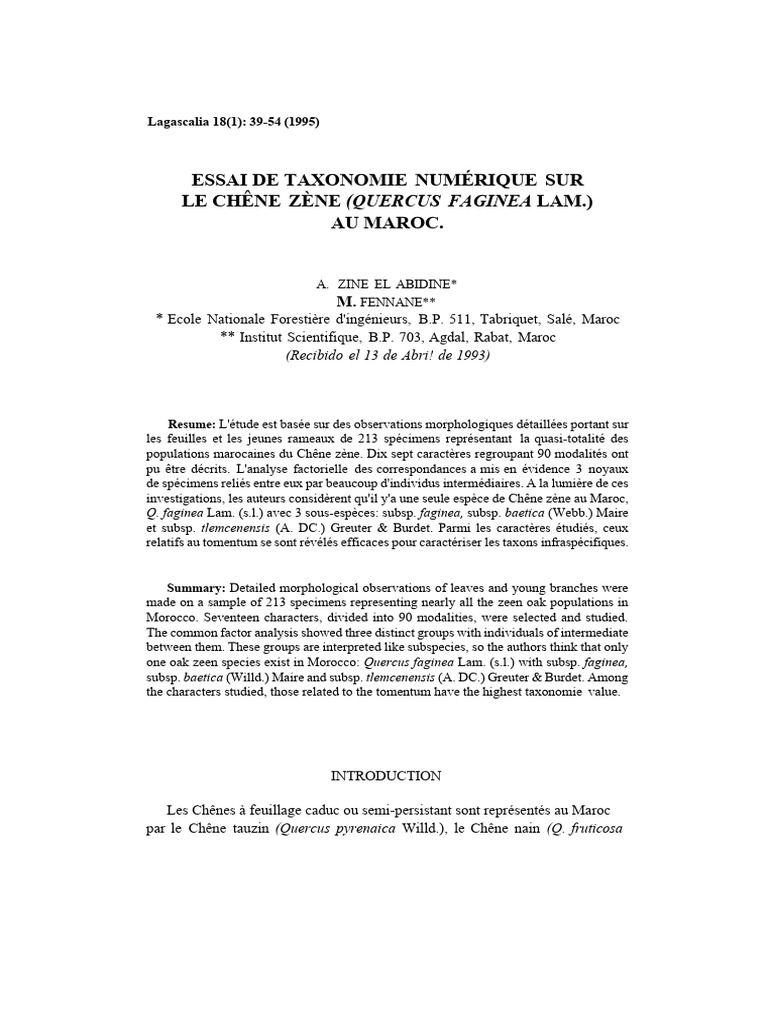 Lagascalia 18(1): 39-54 (1995)

ESSAI DE TAXONOMIE NUMÉRIQUE SUR LE CHÊNE ZÈNE (QUERCUS FAGINEA LAM.) AU MAROC.

A. ZINE EL ABIDINE*
M. FENNANE**
* Ecole Nationale Forestière d'ingénieurs, B.P. 511, Tabriquet, Salé, Maroc
** Institut Scientifique, B.P. 703, Agdal, Rabat, Maroc
(Recibido el 13 de Abri! de 1993)

Resume: L'étude est basée sur des observations morphologiques détaillées portant sur les feuilles et les jeunes rameaux de 213 spécimens représentant la quasi-totalité des populations marocaines du Chêne zène. Dix sept caractères regroupant 90 modalités ont pu être décrits. L'analyse factorielle des correspondances a mis en évidence 3 noyaux de spécimens reliés entre eux par beaucoup d'individus intermédiaires. A la lumière de ces investigations, les auteurs considèrent qu'il y'a une seule espèce de Chêne zène au Maroc, Q. faginea Lam. (s.l.) avec 3 sous-espèces: subsp. faginea, subsp. baetica (Webb.) Maire et subsp. tlemcenensis (A. DC.) Greuter & Burdet. Parmi les caractères étudiés, ceux relatifs au tomentum se sont révélés efficaces pour caractériser les taxons infraspécifiques.

Summary: Detailed morphological observations of leaves and young branches were made on a sample of 213 specimens representing nearly all the zeen oak populations in Morocco. Seventeen characters, divided into 90 modalities, were selected and studied. The common factor analysis showed three distinct groups with individuals of intermediate between them. These groups are interpreted like subspecies, so the authors think that only one oak zeen species exist in Morocco: Quercus faginea Lam. (s.l.) with subsp. faginea, subsp. baetica (Willd.) Maire and subsp. tlemcenensis (A. DC.) Greuter & Burdet. Among the characters studied, those related to the tomentum have the highest taxonomie value.

INTRODUCTION

Les Chênes à feuillage caduc ou semi-persistant sont représentés au Maroc par le Chêne tauzin (Quercus pyrenaica Willd.), le Chêne nain (Q. fruticosa